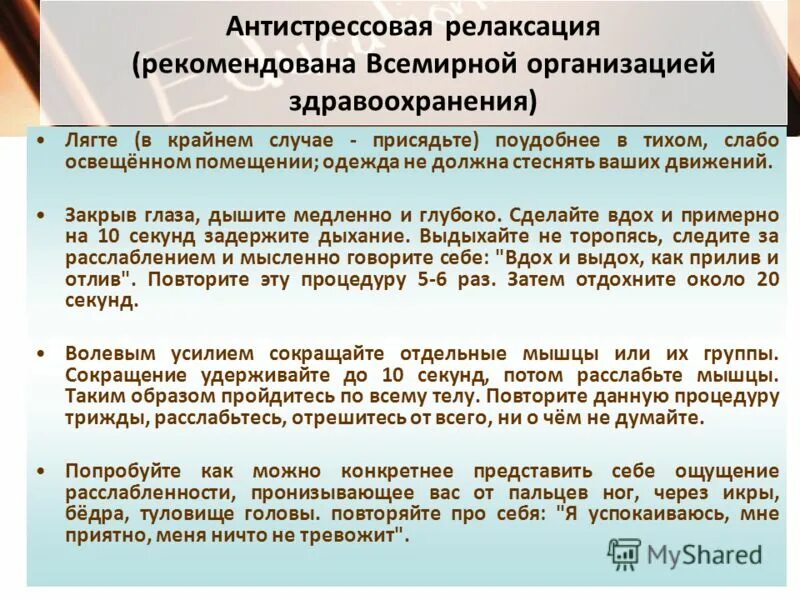 Антистрессовая релаксация (рекомендована Всемирной организацией здравоохранения)

• Лягте (в крайнем случае - присядьте) поудобнее в тихом, слабо освещённом помещении; одежда не должна стеснять ваших движений.

• Закрыв глаза, дышите медленно и глубоко. Сделайте вдох и примерно на 10 секунд задержите дыхание. Выдыхайте не торопясь, следите за расслаблением и мысленно говорите себе: "Вдох и выдох, как прилив и отлив". Повторите эту процедуру 5-6 раз. Затем отдохните около 20 секунд.

• Волевым усилием сокращайте отдельные мышцы или их группы. Сокращение удерживайте до 10 секунд, потом расслабьте мышцы. Таким образом пройдитесь по всему телу. Повторите данную процедуру трижды, расслабьтесь, отрешитесь от всего, ни о чём не думайте.

• Попробуйте как можно конкретнее представить себе ощущение расслабленности, пронизывающее вас от пальцев ног, через икры, бёдра, туловище головы. повторяйте про себя: "Я успокаиваюсь, мне приятно, меня ничто не тревожит".

MyShared